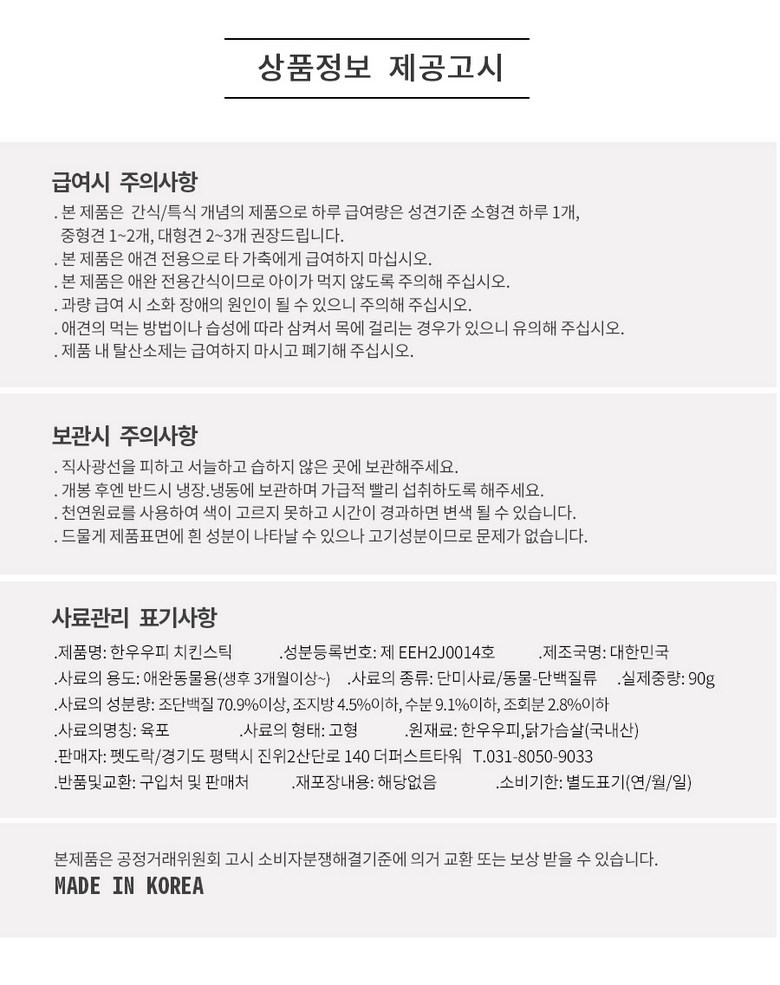 상품정보 제공고시

급여시 주의사항

. 본 제품은 간식/특식 개념의 제품으로 하루 급여량은 성견기준 소형견 하루 1개, 중형견 1~2개, 대형견 2~3개 권장드립니다.
. 본 제품은 애견 전용으로 타 가축에게 급여하지 마십시오.
. 본 제품은 애완 전용간식이므로 아이가 먹지 않도록 주의해 주십시오.
. 과량 급여 시 소화 장애의 원인이 될 수 있으니 주의해 주십시오.
. 애견의 먹는 방법이나 습성에 따라 삼켜서 목에 걸리는 경우가 있으니 유의해 주십시오.
. 제품 내 탈산소제는 급여하지 마시고 폐기해 주십시오.

보관시 주의사항

. 직사광선을 피하고 서늘하고 습하지 않은 곳에 보관해주세요.
. 개봉 후엔 반드시 냉장.냉동에 보관하며 가급적 빨리 섭취하도록 해주세요.
. 천연원료를 사용하여 색이 고르지 못하고 시간이 경과하면 변색 될 수 있습니다.
. 드물게 제품표면에 흰 성분이 나타날 수 있으나 고기성분이므로 문제가 없습니다.

사료관리 표기사항

.제품명: 한우우피 치킨스틱 .성분등록번호: 제 EEH2J0014호 .제조국명: 대한민국
.사료의 용도: 애완동물용(생후 3개월이상~) .사료의 종류: 단미사료/동물-단백질류 .실제중량: 90g
.사료의 성분량: 조단백질 70.9%이상, 조지방 4.5%이하, 수분 9.1%이하, 조회분 2.8%이하
.사료의명칭: 육포 .사료의 형태: 고형 .원재료: 한우우피,닭가슴살(국내산)
.판매자: 펫도락/경기도 평택시 진위2산단로 140 더퍼스트타워 T.031-8050-9033
.반품및교환: 구입처 및 판매처 .재포장내용: 해당없음 .소비기한: 별도표기(연/월/일)

본제품은 공정거래위원회 고시 소비자분쟁해결기준에 의거 교환 또는 보상 받을 수 있습니다.
MADE IN KOREA